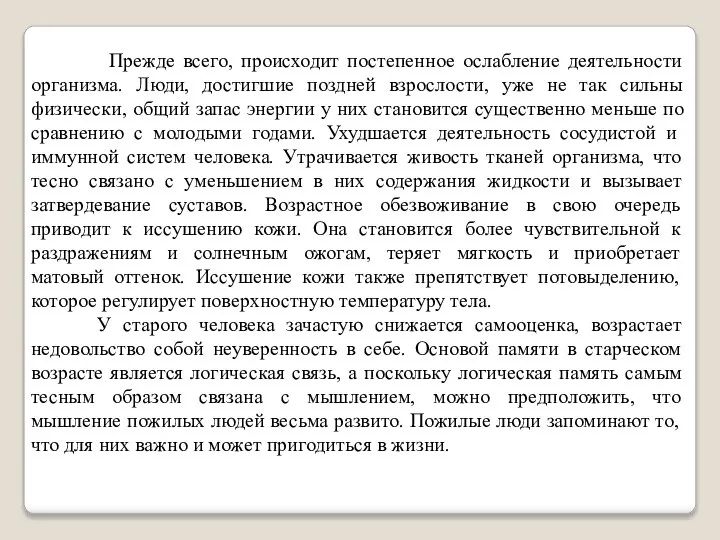 Прежде всего, происходит постепенное ослабление деятельности организма. Люди, достигшие поздней взрослости, уже не так сильны физически, общий запас энергии у них становится существенно меньше по сравнению с молодыми годами. Ухудшается деятельность сосудистой и иммунной систем человека. Утрачивается живость тканей организма, что тесно связано с уменьшением в них содержания жидкости и вызывает затвердевание суставов. Возрастное обезвоживание в свою очередь приводит к иссушению кожи. Она становится более чувствительной к раздражениям и солнечным ожогам, теряет мягкость и приобретает матовый оттенок. Иссушение кожи также препятствует потовыделению, которое регулирует поверхностную температуру тела.

У старого человека зачастую снижается самооценка, возрастает недовольство собой неуверенность в себе. Основой памяти в старческом возрасте является логическая связь, а поскольку логическая память самым тесным образом связана с мышлением, можно предположить, что мышление пожилых людей весьма развито. Пожилые люди запоминают то, что для них важно и может пригодиться в жизни.